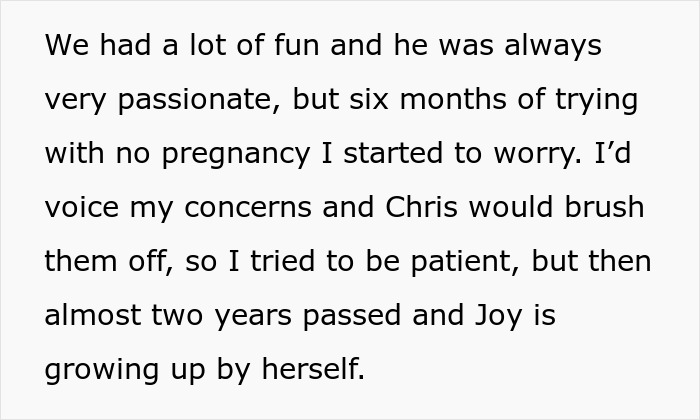 We had a lot of fun and he was always very passionate, but six months of trying with no pregnancy I started to worry. I'd voice my concerns and Chris would brush them off, so I tried to be patient, but then almost two years passed and Joy is growing up by herself.